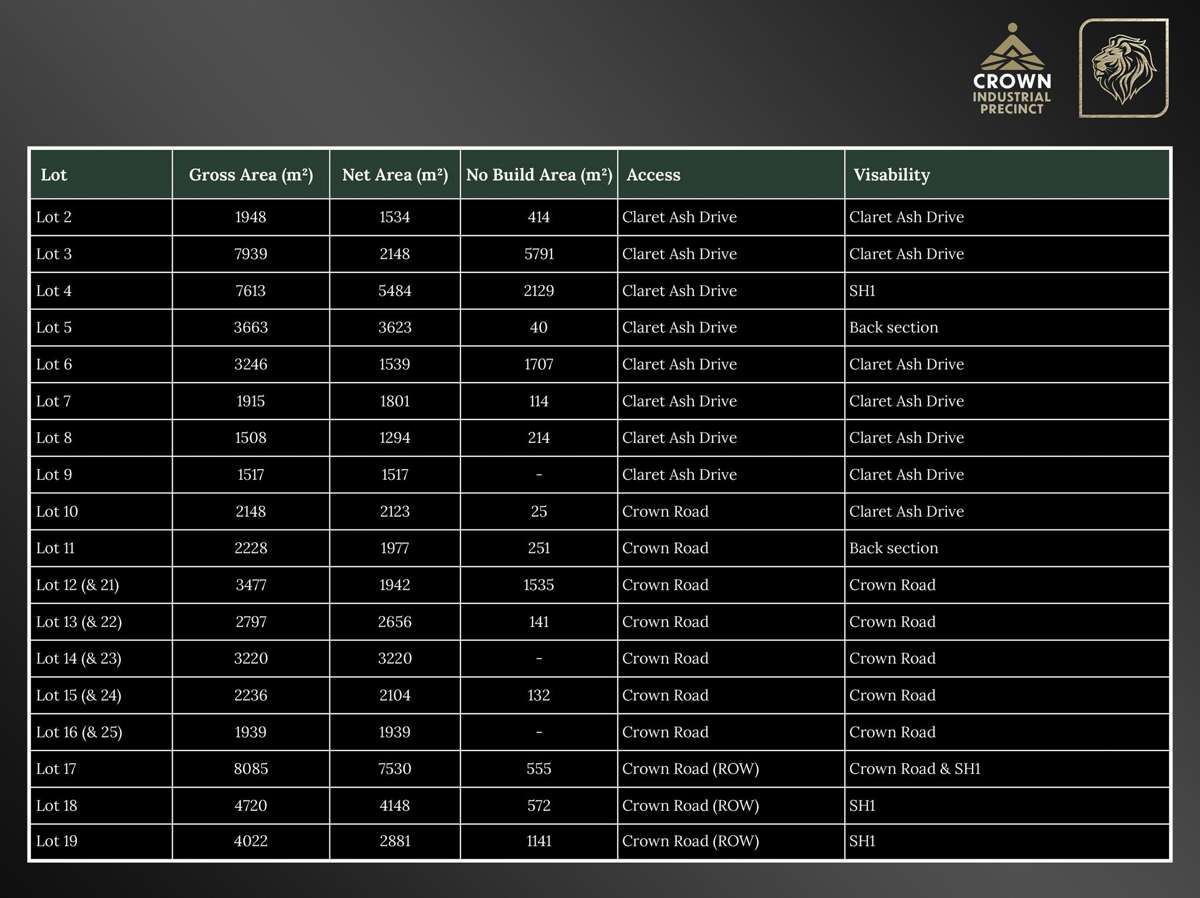 CROWN INDUSTRIAL PRECINCT

| Lot | Gross Area (m²) | Net Area (m²) | No Build Area (m²) | Access | Visability |
|---|---|---|---|---|---|
| Lot 2 | 1948 | 1534 | 414 | Claret Ash Drive | Claret Ash Drive |
| Lot 3 | 7939 | 2148 | 5791 | Claret Ash Drive | Claret Ash Drive |
| Lot 4 | 7613 | 5484 | 2129 | Claret Ash Drive | SH1 |
| Lot 5 | 3663 | 3623 | 40 | Claret Ash Drive | Back section |
| Lot 6 | 3246 | 1539 | 1707 | Claret Ash Drive | Claret Ash Drive |
| Lot 7 | 1915 | 1801 | 114 | Claret Ash Drive | Claret Ash Drive |
| Lot 8 | 1508 | 1294 | 214 | Claret Ash Drive | Claret Ash Drive |
| Lot 9 | 1517 | 1517 | - | Claret Ash Drive | Claret Ash Drive |
| Lot 10 | 2148 | 2123 | 25 | Crown Road | Claret Ash Drive |
| Lot 11 | 2228 | 1977 | 251 | Crown Road | Back section |
| Lot 12 (& 21) | 3477 | 1942 | 1535 | Crown Road | Crown Road |
| Lot 13 (& 22) | 2797 | 2656 | 141 | Crown Road | Crown Road |
| Lot 14 (& 23) | 3220 | 3220 | - | Crown Road | Crown Road |
| Lot 15 (& 24) | 2236 | 2104 | 132 | Crown Road | Crown Road |
| Lot 16 (& 25) | 1939 | 1939 | - | Crown Road | Crown Road |
| Lot 17 | 8085 | 7530 | 555 | Crown Road (ROW) | Crown Road & SH1 |
| Lot 18 | 4720 | 4148 | 572 | Crown Road (ROW) | SH1 |
| Lot 19 | 4022 | 2881 | 1141 | Crown Road (ROW) | SH1 |